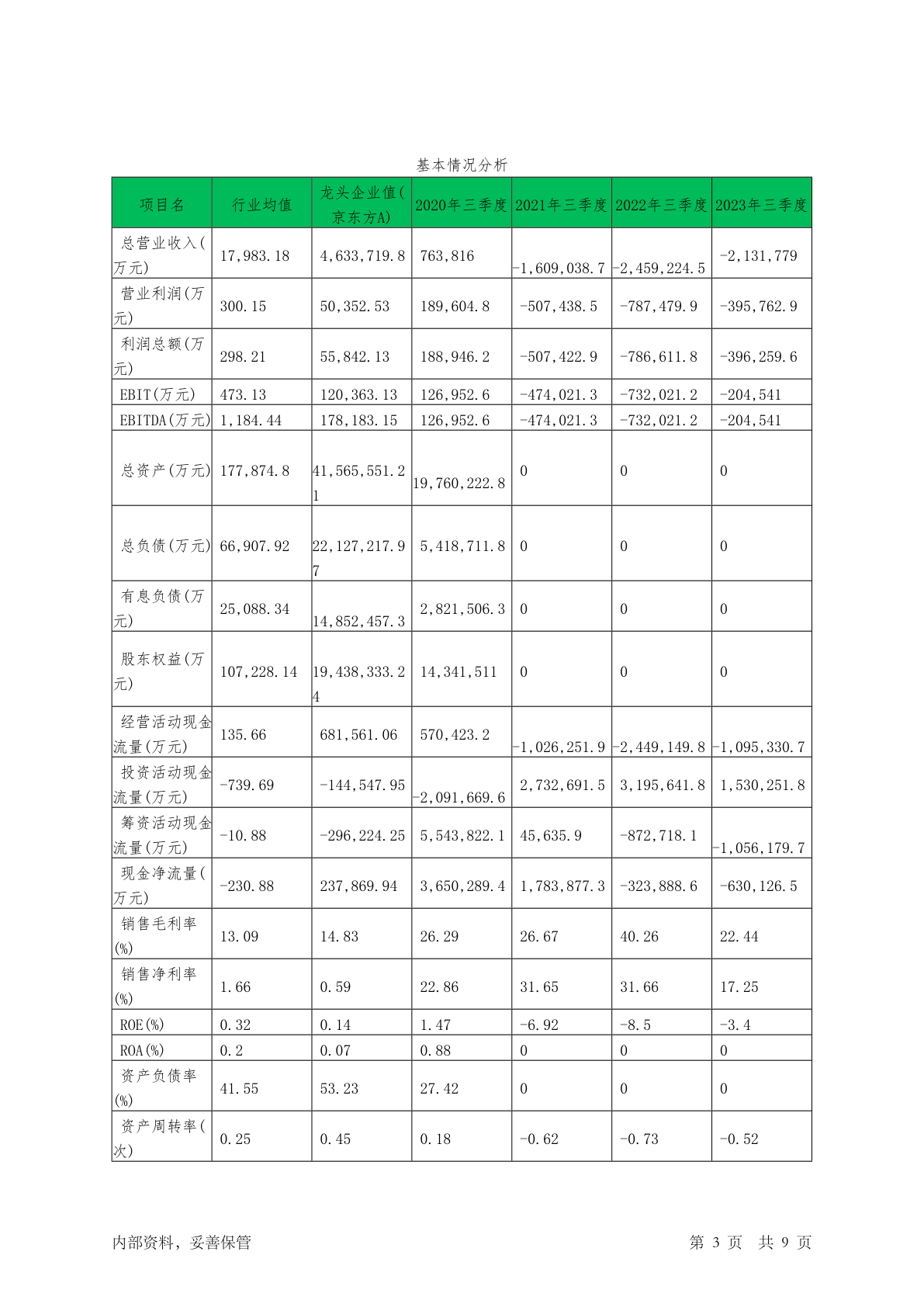 基本情况分析

| 项目名 | 行业均值 | 龙头企业值(京东方A) | 2020年三季度 | 2021年三季度 | 2022年三季度 | 2023年三季度 |
|---|---|---|---|---|---|---|
| 总营业收入(万元) | 17,983.18 | 4,633,719.8 | 763,816 | -1,609,038.7 | -2,459,224.5 | -2,131,779 |
| 营业利润(万元) | 300.15 | 50,352.53 | 189,604.8 | -507,438.5 | -787,479.9 | -395,762.9 |
| 利润总额(万元) | 298.21 | 55,842.13 | 188,946.2 | -507,422.9 | -786,611.8 | -396,259.6 |
| EBIT(万元) | 473.13 | 120,363.13 | 126,952.6 | -474,021.3 | -732,021.2 | -204,541 |
| EBITDA(万元) | 1,184.44 | 178,183.15 | 126,952.6 | -474,021.3 | -732,021.2 | -204,541 |
| 总资产(万元) | 177,874.8 | 41,565,551.21 | 19,760,222.8 | 0 | 0 | 0 |
| 总负债(万元) | 66,907.92 | 22,127,217.97 | 5,418,711.8 | 0 | 0 | 0 |
| 有息负债(万元) | 25,088.34 | 14,852,457.3 | 2,821,506.3 | 0 | 0 | 0 |
| 股东权益(万元) | 107,228.14 | 19,438,333.24 | 14,341,511 | 0 | 0 | 0 |
| 经营活动现金流量(万元) | 135.66 | 681,561.06 | 570,423.2 | -1,026,251.9 | -2,449,149.8 | -1,095,330.7 |
| 投资活动现金流量(万元) | -739.69 | -144,547.95 | -2,091,669.6 | 2,732,691.5 | 3,195,641.8 | 1,530,251.8 |
| 筹资活动现金流量(万元) | -10.88 | -296,224.25 | 5,543,822.1 | 45,635.9 | -872,718.1 | -1,056,179.7 |
| 现金净流量(万元) | -230.88 | 237,869.94 | 3,650,289.4 | 1,783,877.3 | -323,888.6 | -630,126.5 |
| 销售毛利率(%) | 13.09 | 14.83 | 26.29 | 26.67 | 40.26 | 22.44 |
| 销售净利率(%) | 1.66 | 0.59 | 22.86 | 31.65 | 31.66 | 17.25 |
| ROE(%) | 0.32 | 0.14 | 1.47 | -6.92 | -8.5 | -3.4 |
| ROA(%) | 0.2 | 0.07 | 0.88 | 0 | 0 | 0 |
| 资产负债率(%) | 41.55 | 53.23 | 27.42 | 0 | 0 | 0 |
| 资产周转率(次) | 0.25 | 0.45 | 0.18 | -0.62 | -0.73 | -0.52 |

内部资料，妥善保管

第 3 页 共 9 页